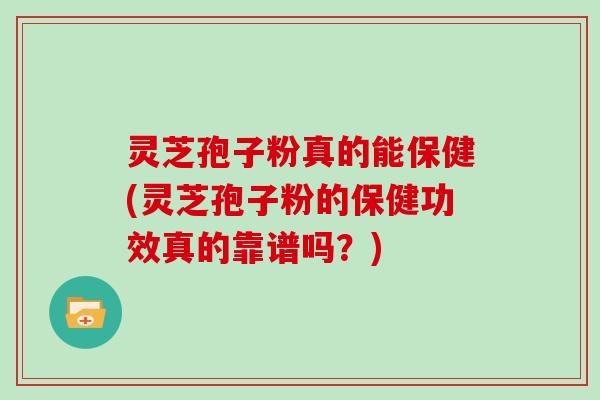 灵芝孢子粉真的能保健(灵芝孢子粉的保健功效真的靠谱吗？)